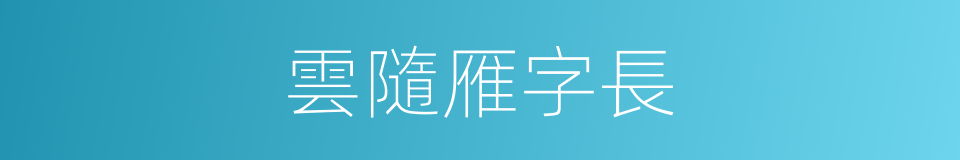 雲隨雁字長